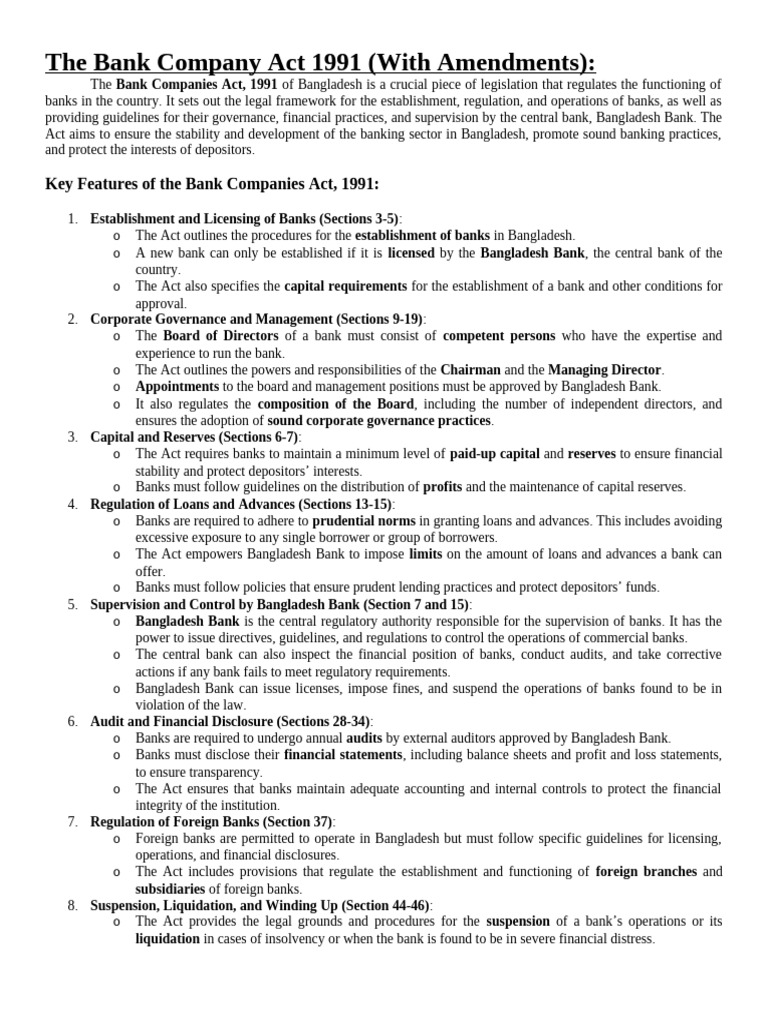 The Bank Company Act 1991 (With Amendments):

The Bank Companies Act, 1991 of Bangladesh is a crucial piece of legislation that regulates the functioning of banks in the country. It sets out the legal framework for the establishment, regulation, and operations of banks, as well as providing guidelines for their governance, financial practices, and supervision by the central bank, Bangladesh Bank. The Act aims to ensure the stability and development of the banking sector in Bangladesh, promote sound banking practices, and protect the interests of depositors.

Key Features of the Bank Companies Act, 1991:

1. Establishment and Licensing of Banks (Sections 3-5):
o The Act outlines the procedures for the establishment of banks in Bangladesh.
o A new bank can only be established if it is licensed by the Bangladesh Bank, the central bank of the country.
o The Act also specifies the capital requirements for the establishment of a bank and other conditions for approval.
2. Corporate Governance and Management (Sections 9-19):
o The Board of Directors of a bank must consist of competent persons who have the expertise and experience to run the bank.
o The Act outlines the powers and responsibilities of the Chairman and the Managing Director.
o Appointments to the board and management positions must be approved by Bangladesh Bank.
o It also regulates the composition of the Board, including the number of independent directors, and ensures the adoption of sound corporate governance practices.
3. Capital and Reserves (Sections 6-7):
o The Act requires banks to maintain a minimum level of paid-up capital and reserves to ensure financial stability and protect depositors' interests.
o Banks must follow guidelines on the distribution of profits and the maintenance of capital reserves.
4. Regulation of Loans and Advances (Sections 13-15):
o Banks are required to adhere to prudential norms in granting loans and advances. This includes avoiding excessive exposure to any single borrower or group of borrowers.
o The Act empowers Bangladesh Bank to impose limits on the amount of loans and advances a bank can offer.
o Banks must follow policies that ensure prudent lending practices and protect depositors' funds.
5. Supervision and Control by Bangladesh Bank (Section 7 and 15):
o Bangladesh Bank is the central regulatory authority responsible for the supervision of banks. It has the power to issue directives, guidelines, and regulations to control the operations of commercial banks.
o The central bank can also inspect the financial position of banks, conduct audits, and take corrective actions if any bank fails to meet regulatory requirements.
o Bangladesh Bank can issue licenses, impose fines, and suspend the operations of banks found to be in violation of the law.
6. Audit and Financial Disclosure (Sections 28-34):
o Banks are required to undergo annual audits by external auditors approved by Bangladesh Bank.
o Banks must disclose their financial statements, including balance sheets and profit and loss statements, to ensure transparency.
o The Act ensures that banks maintain adequate accounting and internal controls to protect the financial integrity of the institution.
7. Regulation of Foreign Banks (Section 37):
o Foreign banks are permitted to operate in Bangladesh but must follow specific guidelines for licensing, operations, and financial disclosures.
o The Act includes provisions that regulate the establishment and functioning of foreign branches and subsidiaries of foreign banks.
8. Suspension, Liquidation, and Winding Up (Section 44-46):
o The Act provides the legal grounds and procedures for the suspension of a bank's operations or its liquidation in cases of insolvency or when the bank is found to be in severe financial distress.